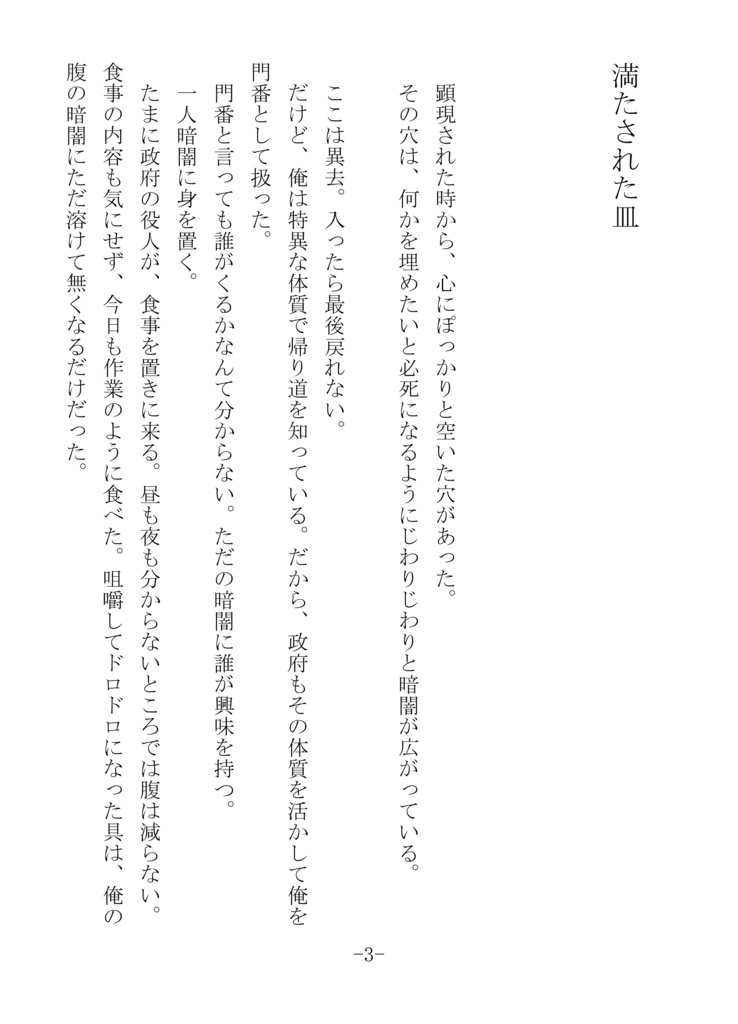 満たされた皿

顕現された時から、心にぽっかりと空いた穴があった。
その穴は、何かを埋めたいと必死になるようにじわりじわりと暗闇が広がっている。

ここは異去。入ったら最後戻れない。
だけど、俺は特異な体質で帰り道を知っている。だから、政府もその体質を活かして俺を門番として扱った。
門番と言っても誰がくるかなんて分からない。ただの暗闇に誰が興味を持つ。
一人暗闇に身を置く。
たまに政府の役人が、食事を置きに来る。昼も夜も分からないところでは腹は減らない。
食事の内容も気にせず、今日も作業のように食べた。咀嚼してドロドロになった具は、俺の腹の暗闇にただ溶けて無くなるだけだった。

-3-